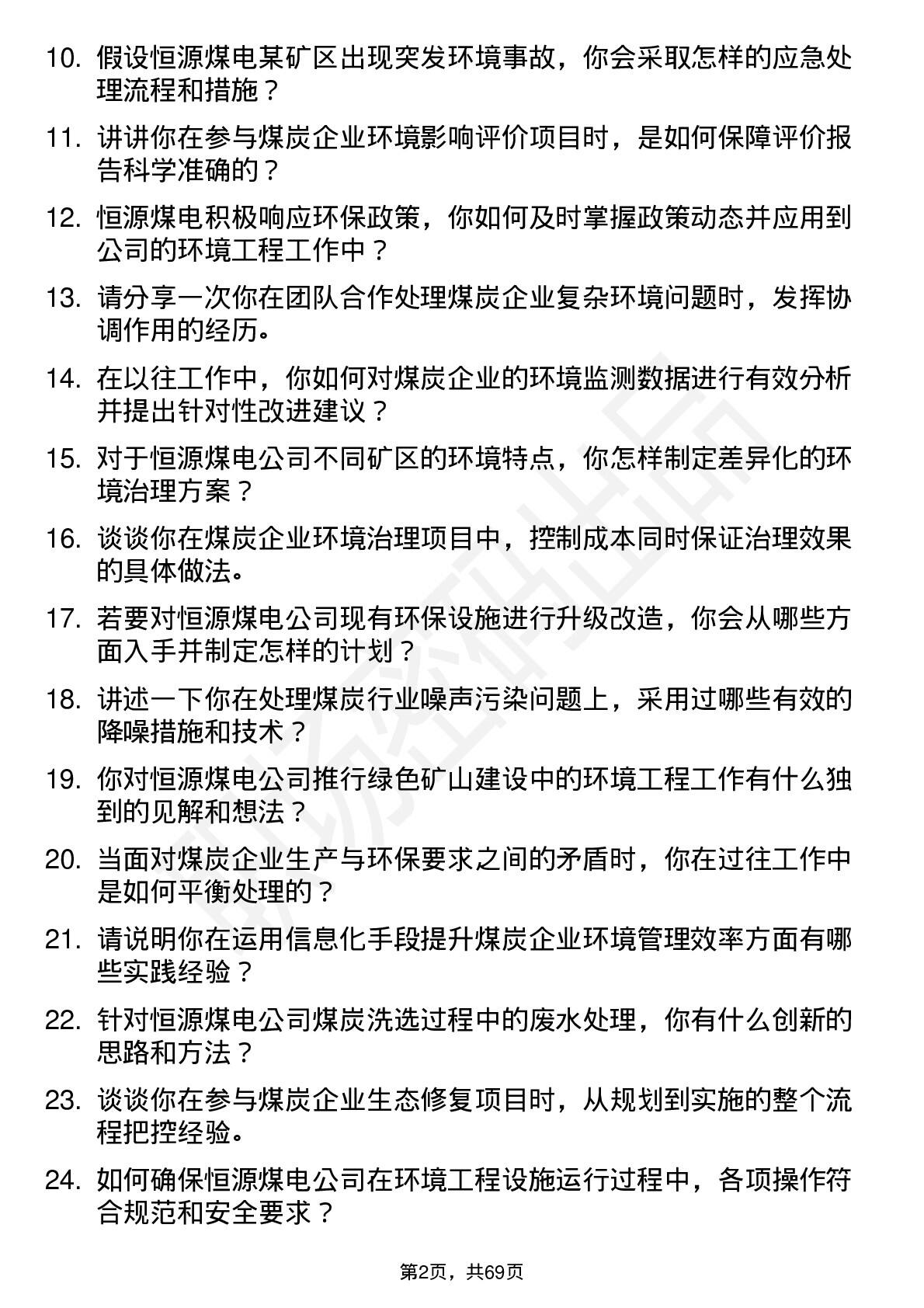 10. 假设恒源煤电某矿区出现突发环境事故，你会采取怎样的应急处理流程和措施？

11. 讲讲你在参与煤炭企业环境影响评价项目时，是如何保障评价报告科学准确的？

12. 恒源煤电积极响应环保政策，你如何及时掌握政策动态并应用到公司的环境工程工作中？

13. 请分享一次你在团队合作处理煤炭企业复杂环境问题时，发挥协调作用的经历。

14. 在以往工作中，你如何对煤炭企业的环境监测数据进行有效分析并提出针对性改进建议？

15. 对于恒源煤电公司不同矿区的环境特点，你怎样制定差异化的环境治理方案？

16. 谈谈你在煤炭企业环境治理项目中，控制成本同时保证治理效果的具体做法。

17. 若要对恒源煤电公司现有环保设施进行升级改造，你会从哪些方面入手并制定怎样的计划？

18. 讲述一下你在处理煤炭行业噪声污染问题上，采用过哪些有效的降噪措施和技术？

19. 你对恒源煤电公司推行绿色矿山建设中的环境工程工作有什么独到的见解和想法？

20. 当面对煤炭企业生产与环保要求之间的矛盾时，你在过往工作中是如何平衡处理的？

21. 请说明你在运用信息化手段提升煤炭企业环境管理效率方面有哪些实践经验？

22. 针对恒源煤电公司煤炭洗选过程中的废水处理，你有什么创新的思路和方法？

23. 谈谈你在参与煤炭企业生态修复项目时，从规划到实施的整个流程把控经验。

24. 如何确保恒源煤电公司在环境工程设施运行过程中，各项操作符合规范和安全要求？

第2页，共69页